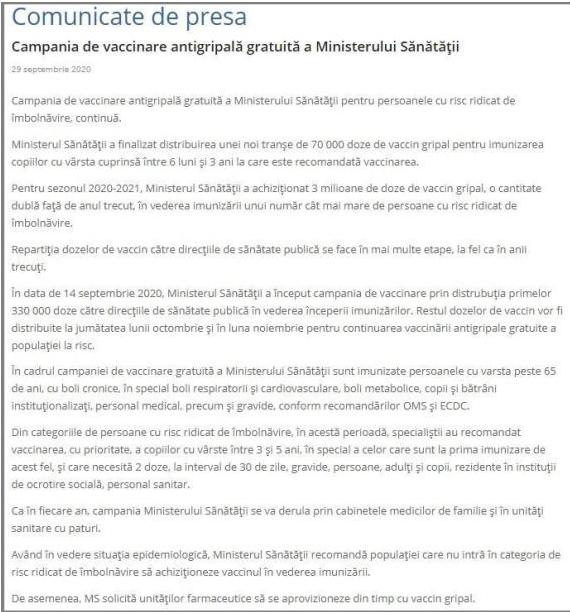 Comunicate de presa

Campania de vaccinare antigripală gratuită a Ministerului Sănătăţii

29 septembrie 2020

Campania de vaccinare antigripală gratuită a Ministerului Sănătăţii pentru persoanele cu risc ridicat de îmbolnăvire, continuă.

Ministerul Sănătăţii a finalizat distribuirea unei noi tranşe de 70 000 doze de vaccin gripal pentru imunizarea copiilor cu vârsta cuprinsă între 6 luni şi 3 ani la care este recomandată vaccinarea.

Pentru sezonul 2020-2021, Ministerul Sănătăţii a achiziţionat 3 milioane de doze de vaccin gripal, o cantitate dublă faţă de anul trecut, în vederea imunizării unui număr cât mai mare de persoane cu risc ridicat de îmbolnăvire.

Repartiţia dozelor de vaccin către direcţiile de sănătate publică se face în mai multe etape, la fel ca în anii trecuţi.

În data de 14 septembrie 2020, Ministerul Sănătăţii a început campania de vaccinare prin distrubuţia primelor 330 000 doze către direcţiile de sănătate publică în vederea începerii imunizărilor. Restul dozelor de vaccin vor fi distribuite la jumătatea lunii octombrie şi în luna noiembrie pentru continuarea vaccinării antigripale gratuite a populaţiei la risc.

În cadrul campaniei de vaccinare gratuită a Ministerului Sănătăţii sunt imunizate persoanele cu varsta peste 65 de ani, cu boli cronice, în special boli respiratorii şi cardiovasculare, boli metabolice, copii şi bătrâni instituţionalizaţi, personal medical, precum şi gravide, conform recomandărilor OMS şi ECDC.

Din categoriile de persoane cu risc ridicat de îmbolnăvire, în acestă perioadă, specialiştii au recomandat vaccinarea, cu prioritate, a copiilor cu vârste între 3 şi 5 ani, în special a celor care sunt la prima imunizare de acest fel, şi care necesită 2 doze, la interval de 30 de zile, gravide, persoane, adulţi şi copii, rezidente în instituţii de ocrotire socială, personal sanitar.

Ca în fiecare an, campania Ministerului Sănătăţii se va derula prin cabinetele medicilor de familie şi în unităţi sanitare cu paturi.

Având în vedere situaţia epidemiologică, Ministerul Sănătăţii recomandă populaţiei care nu intră în categoria de risc ridicat de îmbolnăvire să achiziţioneze vaccinul în vederea imunizării.

De asemenea, MS solicită unităţilor farmaceutice să se aprovizioneze din timp cu vaccin gripal.